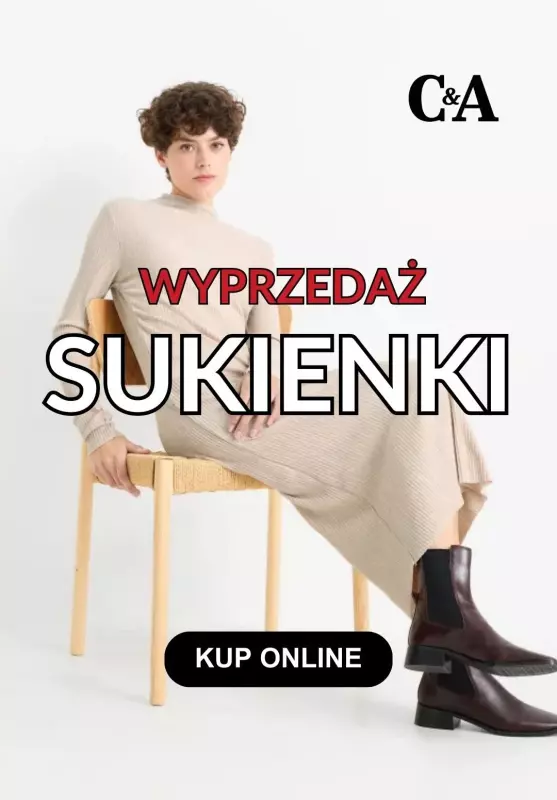 C&A

WYPRZEDAŻ

SUKIENKI

KUP ONLINE